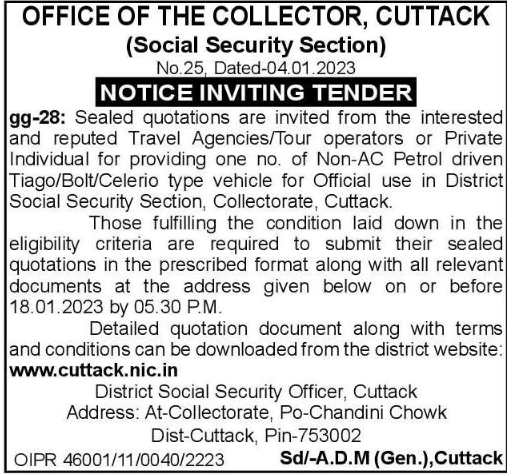 OFFICE OF THE COLLECTOR, CUTTACK
(Social Security Section)
No.25, Dated-04.01.2023

NOTICE INVITING TENDER

gg-28: Sealed quotations are invited from the interested and reputed Travel Agencies/Tour operators or Private Individual for providing one no. of Non-AC Petrol driven Tiago/Bolt/Celerio type vehicle for Official use in District Social Security Section, Collectorate, Cuttack.

Those fulfilling the condition laid down in the eligibility criteria are required to submit their sealed quotations in the prescribed format along with all relevant documents at the address given below on or before 18.01.2023 by 05.30 P.M.

Detailed quotation document along with terms and conditions can be downloaded from the district website: www.cuttack.nic.in

District Social Security Officer, Cuttack
Address: At-Collectorate, Po-Chandini Chowk
Dist-Cuttack, Pin-753002

OIPR 46001/11/0040/2223 Sd/-A.D.M (Gen.),Cuttack